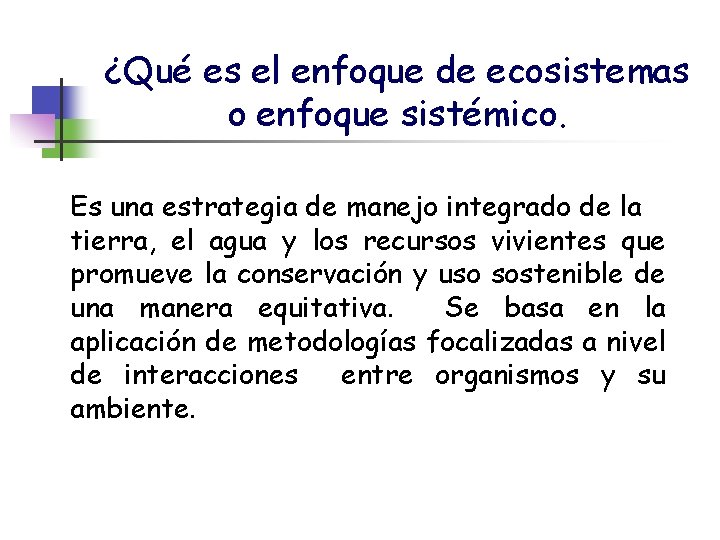 ¿Qué es el enfoque de ecosistemas o enfoque sistémico.

Es una estrategia de manejo integrado de la tierra, el agua y los recursos vivientes que promueve la conservación y uso sostenible de una manera equitativa. Se basa en la aplicación de metodologías focalizadas a nivel de interacciones entre organismos y su ambiente.